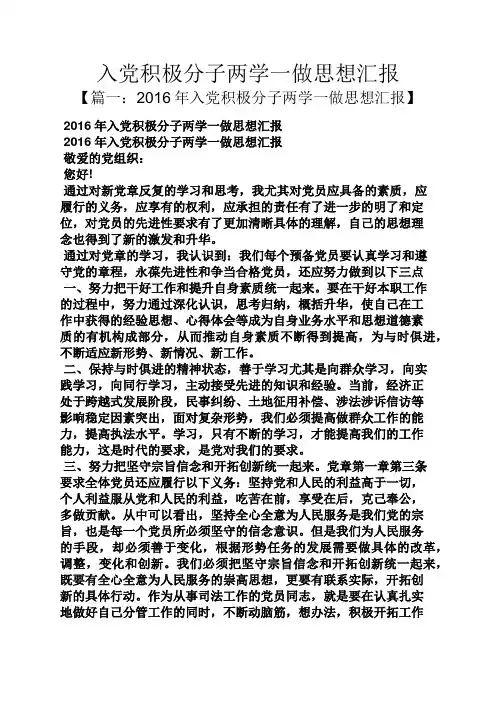 入党积极分子两学一做思想汇报

【篇一：2016 年入党积极分子两学一做思想汇报】

2016 年入党积极分子两学一做思想汇报

2016 年入党积极分子两学一做思想汇报

敬爱的党组织：

您好!

通过对新党章反复的学习和思考，我尤其对党员应具备的素质，应履行的义务，应享有的权利，应承担的责任有了进一步的明了和定位，对党员的先进性要求有了更加清晰具体的理解，自己的思想理念也得到了新的激发和升华。

通过对党章的学习，我认识到：我们每个预备党员要认真学习和遵守党的章程，永葆先进性和争当合格党员，还应努力做到以下三点

一、努力把干好工作和提升自身素质统一起来。要在干好本职工作的过程中，努力通过深化认识，思考归纳，概括升华，使自己在工作中获得的经验思想、心得体会等成为自身业务水平和思想道德素质的有机构成部分，从而推动自身素质不断得到提高，为与时俱进，不断适应新形势、新情况、新工作。

二、保持与时俱进的精神状态，善于学习尤其是向群众学习，向实践学习，向同行学习，主动接受先进的知识和经验。当前，经济正处于跨越式发展阶段，民事纠纷、土地征用补偿、涉法涉诉信访等影响稳定因素突出，面对复杂形势，我们必须提高做群众工作的能力，提高执法水平。学习，只有不断的学习，才能提高我们的工作能力，这是时代的要求，是党对我们的要求。

三、努力把坚守宗旨信念和开拓创新统一起来。党章第一章第三条要求全体党员还应履行以下义务：坚持党和人民的利益高于一切，个人利益服从党和人民的利益，吃苦在前，享受在后，克己奉公，多做贡献。从中可以看出，坚持全心全意为人民服务是我们党的宗旨，也是每一个党员所必须坚守的信念意识。但是我们为人民服务的手段，却必须善于变化，根据形势任务的发展需要做具体的改革，调整，变化和创新。我们必须把坚守宗旨信念和开拓创新统一起来，既要有全心全意为人民服务的崇高思想，更要有联系实际，开拓创新的具体行动。作为从事司法工作的党员同志，就是要在认真扎实地做好自己分管工作的同时，不断动脑筋，想办法，积极开拓工作